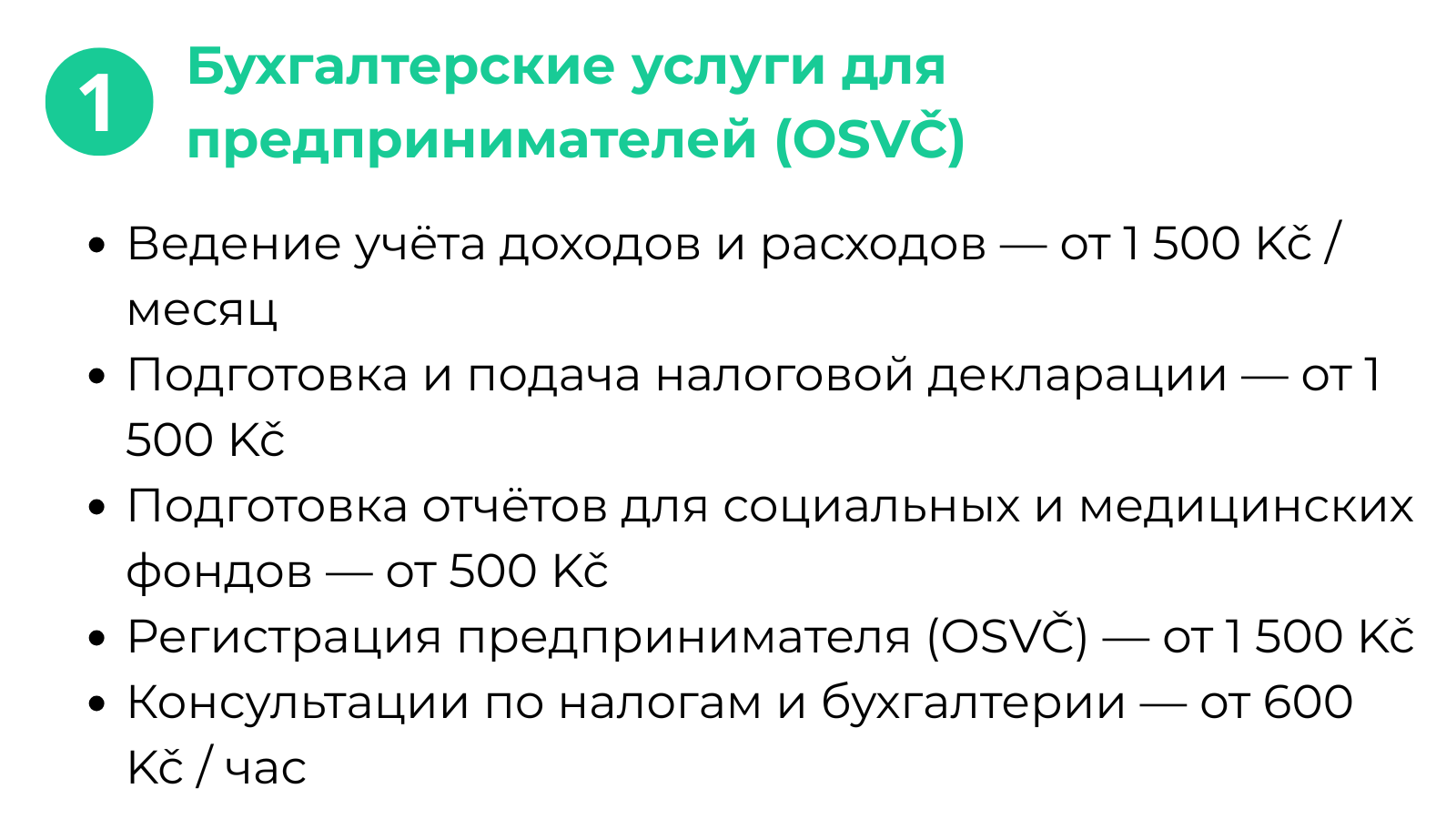 1

Бухгалтерские услуги для предпринимателей (OSVČ)

• Ведение учёта доходов и расходов — от 1 500 Kč / месяц
• Подготовка и подача налоговой декларации — от 1 500 Kč
• Подготовка отчётов для социальных и медицинских фондов — от 500 Kč
• Регистрация предпринимателя (OSVČ) — от 1 500 Kč
• Консультации по налогам и бухгалтерии — от 600 Kč / час